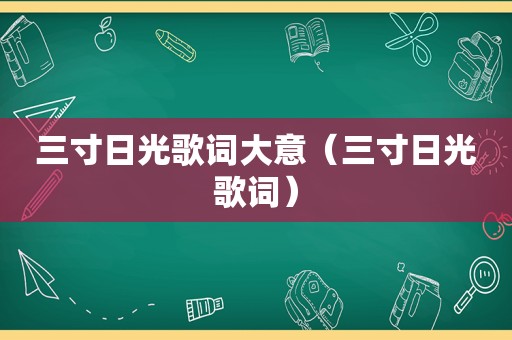 三寸日光歌词大意（三寸日光歌词）